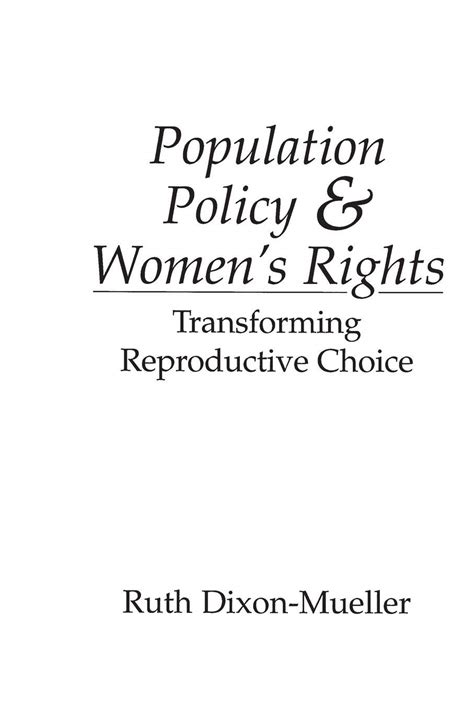 Population Policy & Women's Rights

Transforming Reproductive Choice

Ruth Dixon-Mueller